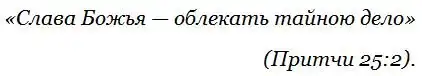 «Слава Божья — облекать тайною дело»

(Притчи 25:2).